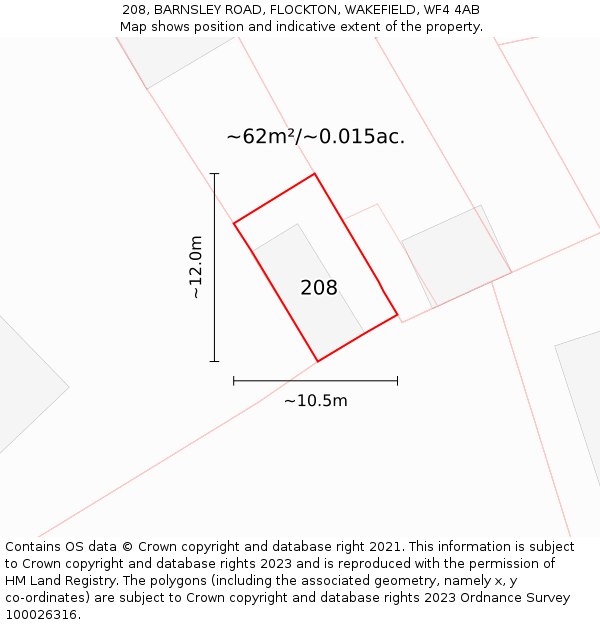 208, BARNSLEY ROAD, FLOCKTON, WAKEFIELD, WF4 4AB
Map shows position and indicative extent of the property.

~62m²/~0.015ac.

~12.0m

208

~10.5m

Contains OS data © Crown copyright and database right 2021. This information is subject to Crown copyright and database rights 2023 and is reproduced with the permission of HM Land Registry. The polygons (including the associated geometry, namely x, y co-ordinates) are subject to Crown copyright and database rights 2023 Ordnance Survey 100026316.